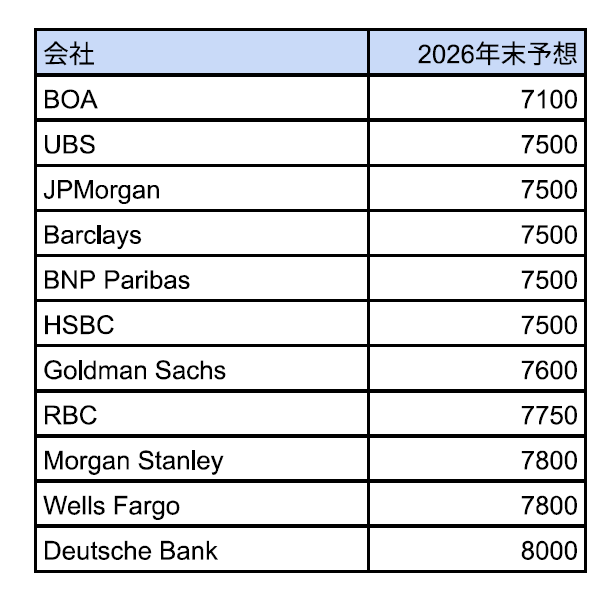 | 会社 | 2026年末予想 |
|---|---|
| BOA | 7100 |
| UBS | 7500 |
| JPMorgan | 7500 |
| Barclays | 7500 |
| BNP Paribas | 7500 |
| HSBC | 7500 |
| Goldman Sachs | 7600 |
| RBC | 7750 |
| Morgan Stanley | 7800 |
| Wells Fargo | 7800 |
| Deutsche Bank | 8000 |